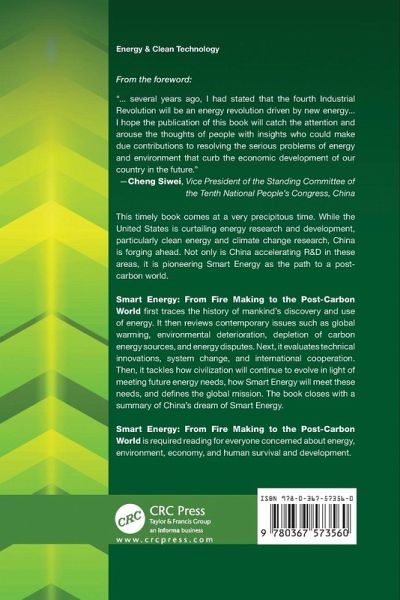 Energy & Clean Technology

From the foreword:

"... several years ago, I had stated that the fourth Industrial Revolution will be an energy revolution driven by new energy... I hope the publication of this book will catch the attention and arouse the thoughts of people with insights who could make due contributions to resolving the serious problems of energy and environment that curb the economic development of our country in the future."
—Cheng Siwei, Vice President of the Standing Committee of the Tenth National People's Congress, China

This timely book comes at a very precipitous time. While the United States is curtailing energy research and development, particularly clean energy and climate change research, China is forging ahead. Not only is China accelerating R&D in these areas, it is pioneering Smart Energy as the path to a post-carbon world.

Smart Energy: From Fire Making to the Post-Carbon World first traces the history of mankind's discovery and use of energy. It then reviews contemporary issues such as global warming, environmental deterioration, depletion of carbon energy sources, and energy disputes. Next, it evaluates technical innovations, system change, and international cooperation. Then, it tackles how civilization will continue to evolve in light of meeting future energy needs, how Smart Energy will meet these needs, and defines the global mission. The book closes with a summary of China's dream of Smart Energy.

Smart Energy: From Fire Making to the Post-Carbon World is required reading for everyone concerned about energy, environment, economy, and human survival and development.

CRC
CRC Press
Taylor & Francis Group
an informa business
www.crcpress.com

ISBN 978-0-367-57356-0

9 780367 573560